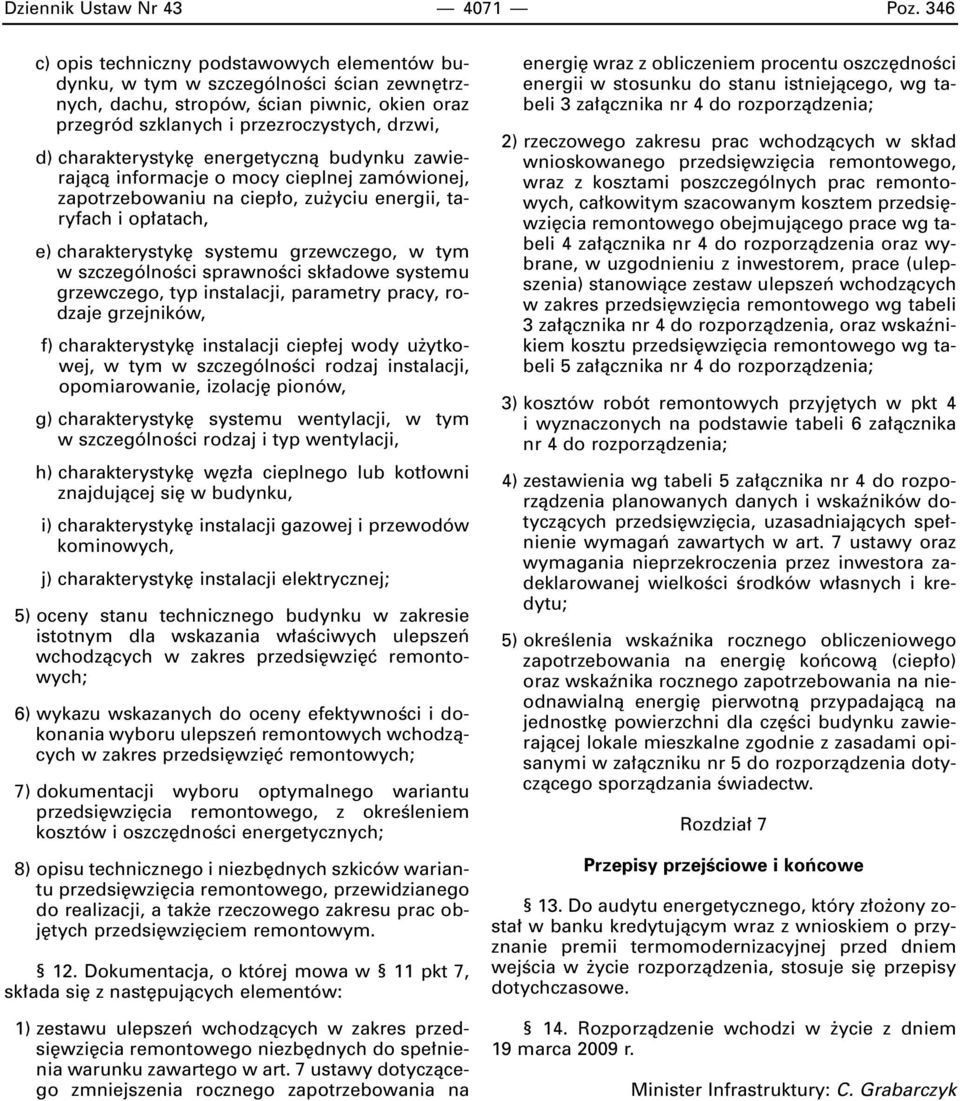 Dziennik Ustaw Nr 43 — 4071 — Poz. 346

c) opis techniczny podstawowych elementów budynku, w tym w szczególności ścian zewnętrznych, dachu, stropów, ścian piwnic, okien oraz przegród szklanych i przezroczystych, drzwi,

d) charakterystykę energetyczną budynku zawierającą informacje o mocy cieplnej zamówionej, zapotrzebowaniu na ciepło, zużyciu energii, taryfach i opłatach,

e) charakterystykę systemu grzewczego, w tym w szczególności sprawności składowe systemu grzewczego, typ instalacji, parametry pracy, rodzaje grzejników,

f) charakterystykę instalacji ciepłej wody użytkowej, w tym w szczególności rodzaj instalacji, opomiarowanie, izolację pionów,

g) charakterystykę systemu wentylacji, w tym w szczególności rodzaj i typ wentylacji,

h) charakterystykę węzła cieplnego lub kotłowni znajdującej się w budynku,

i) charakterystykę instalacji gazowej i przewodów kominowych,

j) charakterystykę instalacji elektrycznej;

5) oceny stanu technicznego budynku w zakresie istotnym dla wskazania właściwych ulepszeń wchodzących w zakres przedsięwzięć remontowych;

6) wykazu wskazanych do oceny efektywności i dokonania wyboru ulepszeń remontowych wchodzących w zakres przedsięwzięć remontowych;

7) dokumentacji wyboru optymalnego wariantu przedsięwzięcia remontowego, z określeniem kosztów i oszczędności energetycznych;

8) opisu technicznego i niezbędnych szkiców wariantu przedsięwzięcia remontowego, przewidzianego do realizacji, a także rzeczowego zakresu prac objętych przedsięwzięciem remontowym.

§ 12. Dokumentacja, o której mowa w § 11 pkt 7, składa się z następujących elementów:

1) zestawu ulepszeń wchodzących w zakres przedsięwzięcia remontowego niezbędnych do spełnienia warunku zawartego w art. 7 ustawy dotyczącego zmniejszenia rocznego zapotrzebowania na energię wraz z obliczeniem procentu oszczędności energii w stosunku do stanu istniejącego, wg tabeli 3 załącznika nr 4 do rozporządzenia;

2) rzeczowego zakresu prac wchodzących w skład wnioskowanego przedsięwzięcia remontowego, wraz z kosztami poszczególnych prac remontowych, całkowitym szacowanym kosztem przedsięwzięcia remontowego obejmującego prace wg tabeli 4 załącznika nr 4 do rozporządzenia oraz wybrane, w uzgodnieniu z inwestorem, prace (ulepszenia) stanowiące zestaw ulepszeń wchodzących w zakres przedsięwzięcia remontowego wg tabeli 3 załącznika nr 4 do rozporządzenia, oraz wskaźnikiem kosztu przedsięwzięcia remontowego wg tabeli 5 załącznika nr 4 do rozporządzenia;

3) kosztów robót remontowych przyjętych w pkt 4 i wyznaczonych na podstawie tabeli 6 załącznika nr 4 do rozporządzenia;

4) zestawienia wg tabeli 5 załącznika nr 4 do rozporządzenia planowanych danych i wskaźników dotyczących przedsięwzięcia, uzasadniających spełnienie wymagań zawartych w art. 7 ustawy oraz wymagania nieprzekroczenia przez inwestora zadeklarowanej wielkości środków własnych i kredytu;

5) określenia wskaźnika rocznego obliczeniowego zapotrzebowania na energię końcową (ciepło) oraz wskaźnika rocznego zapotrzebowania na nieodnawialną energię pierwotną przypadającą na jednostkę powierzchni dla części budynku zawierającej lokale mieszkalne zgodnie z zasadami opisanymi w załączniku nr 5 do rozporządzenia dotyczącego sporządzania świadectw.

Rozdział 7

Przepisy przejściowe i końcowe

§ 13. Do audytu energetycznego, który złożony został w banku kredytującym wraz z wnioskiem o przyznanie premii termomodernizacyjnej przed dniem wejścia w życie rozporządzenia, stosuje się przepisy dotychczasowe.

§ 14. Rozporządzenie wchodzi w życie z dniem 19 marca 2009 r.

Minister Infrastruktury: C. Grabarczyk